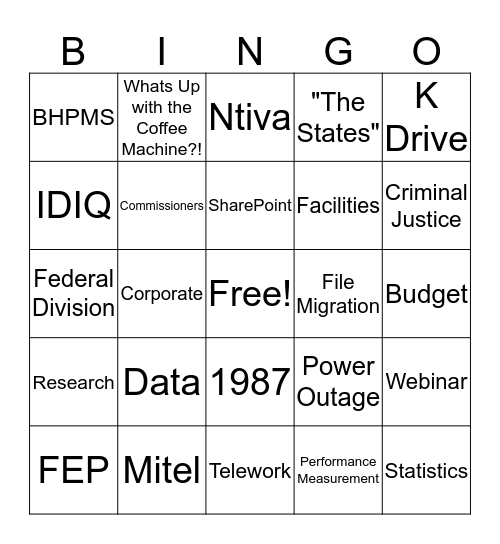 | B | I | N | G | O |
|---|---|---|---|---|
| BHPMS | Whats Up with the Coffee Machine?! | Ntiva | "The States" | K Drive |
| IDIQ | Commissioners | SharePoint | Facilities | Criminal Justice |
| Federal Division | Corporate | Free! | File Migration | Budget |
| Research | Data | 1987 | Power Outage | Webinar |
| FEP | Mitel | Telework | Performance Measurement | Statistics |